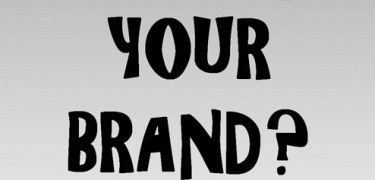 YOUR
BRAND?